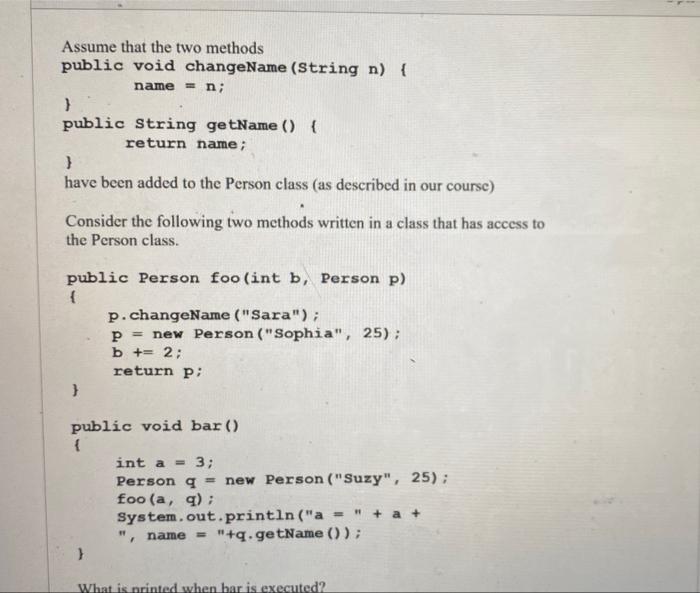 Assume that the two methods
public void changeName(String n) {
name = n;
}
public String getName() {
return name;
}
have been added to the Person class (as described in our course)

Consider the following two methods written in a class that has access to the Person class.

public Person foo(int b, Person p)
{
p.changeName("Sara");
p = new Person("Sophia", 25);
b += 2;
return p;
}

public void bar()
{
int a = 3;
Person q = new Person("Suzy", 25);
foo(a, q);
System.out.println("a = " + a +
", name = "+q.getName());
}

What is printed when bar is executed?